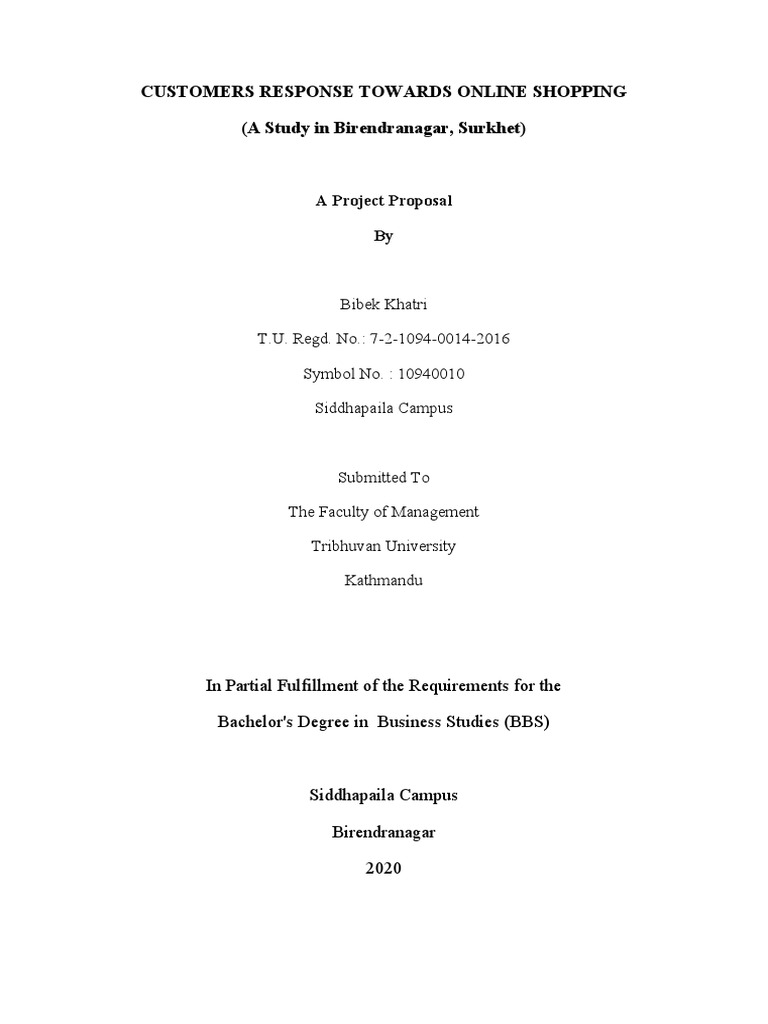 CUSTOMERS RESPONSE TOWARDS ONLINE SHOPPING

(A Study in Birendranagar, Surkhet)

A Project Proposal

By

Bibek Khatri

T.U. Regd. No.: 7-2-1094-0014-2016

Symbol No. : 10940010

Siddhapaila Campus

Submitted To

The Faculty of Management

Tribhuvan University

Kathmandu

In Partial Fulfillment of the Requirements for the

Bachelor's Degree in Business Studies (BBS)

Siddhapaila Campus

Birendranagar

2020